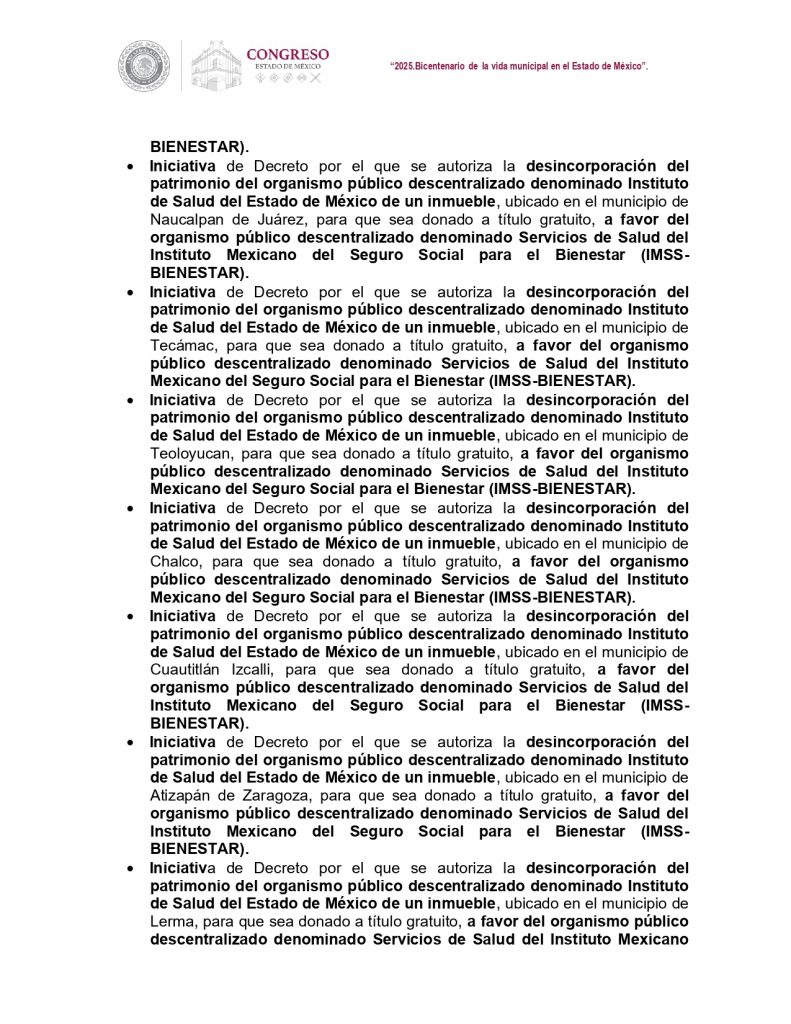 CONGRESO
ESTADO DE MÉXICO

"2025.Bicentenario de la vida municipal en el Estado de México".

BIENESTAR).

• Iniciativa de Decreto por el que se autoriza la desincorporación del patrimonio del organismo público descentralizado denominado Instituto de Salud del Estado de México de un inmueble, ubicado en el municipio de Naucalpan de Juárez, para que sea donado a título gratuito, a favor del organismo público descentralizado denominado Servicios de Salud del Instituto Mexicano del Seguro Social para el Bienestar (IMSS-BIENESTAR).

• Iniciativa de Decreto por el que se autoriza la desincorporación del patrimonio del organismo público descentralizado denominado Instituto de Salud del Estado de México de un inmueble, ubicado en el municipio de Tecámac, para que sea donado a título gratuito, a favor del organismo público descentralizado denominado Servicios de Salud del Instituto Mexicano del Seguro Social para el Bienestar (IMSS-BIENESTAR).

• Iniciativa de Decreto por el que se autoriza la desincorporación del patrimonio del organismo público descentralizado denominado Instituto de Salud del Estado de México de un inmueble, ubicado en el municipio de Teoloyucan, para que sea donado a título gratuito, a favor del organismo público descentralizado denominado Servicios de Salud del Instituto Mexicano del Seguro Social para el Bienestar (IMSS-BIENESTAR).

• Iniciativa de Decreto por el que se autoriza la desincorporación del patrimonio del organismo público descentralizado denominado Instituto de Salud del Estado de México de un inmueble, ubicado en el municipio de Chalco, para que sea donado a título gratuito, a favor del organismo público descentralizado denominado Servicios de Salud del Instituto Mexicano del Seguro Social para el Bienestar (IMSS-BIENESTAR).

• Iniciativa de Decreto por el que se autoriza la desincorporación del patrimonio del organismo público descentralizado denominado Instituto de Salud del Estado de México de un inmueble, ubicado en el municipio de Cuautitlán Izcalli, para que sea donado a título gratuito, a favor del organismo público descentralizado denominado Servicios de Salud del Instituto Mexicano del Seguro Social para el Bienestar (IMSS-BIENESTAR).

• Iniciativa de Decreto por el que se autoriza la desincorporación del patrimonio del organismo público descentralizado denominado Instituto de Salud del Estado de México de un inmueble, ubicado en el municipio de Atizapán de Zaragoza, para que sea donado a título gratuito, a favor del organismo público descentralizado denominado Servicios de Salud del Instituto Mexicano del Seguro Social para el Bienestar (IMSS-BIENESTAR).

• Iniciativa de Decreto por el que se autoriza la desincorporación del patrimonio del organismo público descentralizado denominado Instituto de Salud del Estado de México de un inmueble, ubicado en el municipio de Lerma, para que sea donado a título gratuito, a favor del organismo público descentralizado denominado Servicios de Salud del Instituto Mexicano